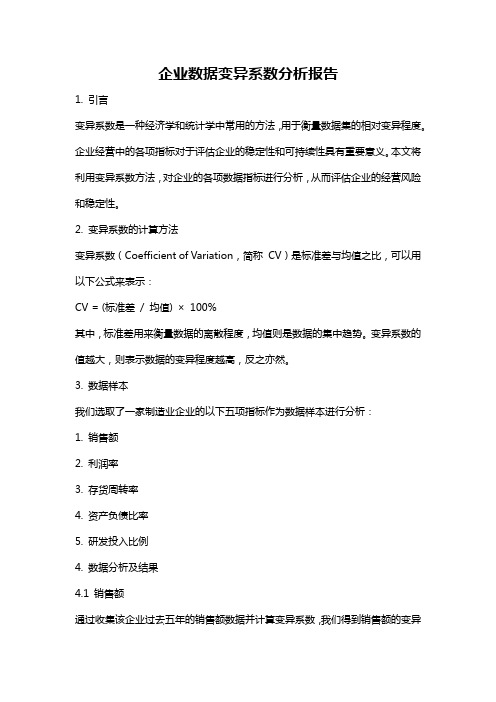 企业数据变异系数分析报告

1. 引言

变异系数是一种经济学和统计学中常用的方法，用于衡量数据集的相对变异程度。企业经营中的各项指标对于评估企业的稳定性和可持续性具有重要意义。本文将利用变异系数方法，对企业的各项数据指标进行分析，从而评估企业的经营风险和稳定性。

2. 变异系数的计算方法

变异系数（Coefficient of Variation，简称 CV）是标准差与均值之比，可以用以下公式来表示：

CV = (标准差 / 均值) × 100%

其中，标准差用来衡量数据的离散程度，均值则是数据的集中趋势。变异系数的值越大，则表示数据的变异程度越高，反之亦然。

3. 数据样本

我们选取了一家制造业企业的以下五项指标作为数据样本进行分析：

1. 销售额

2. 利润率

3. 存货周转率

4. 资产负债比率

5. 研发投入比例

4. 数据分析及结果

4.1 销售额

通过收集该企业过去五年的销售额数据并计算变异系数，我们得到销售额的变异